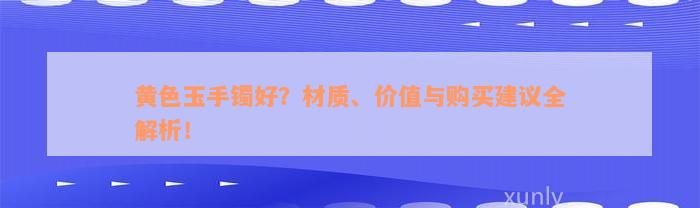 黄色玉手镯好？材质、价值与购买建议全解析！

xunly